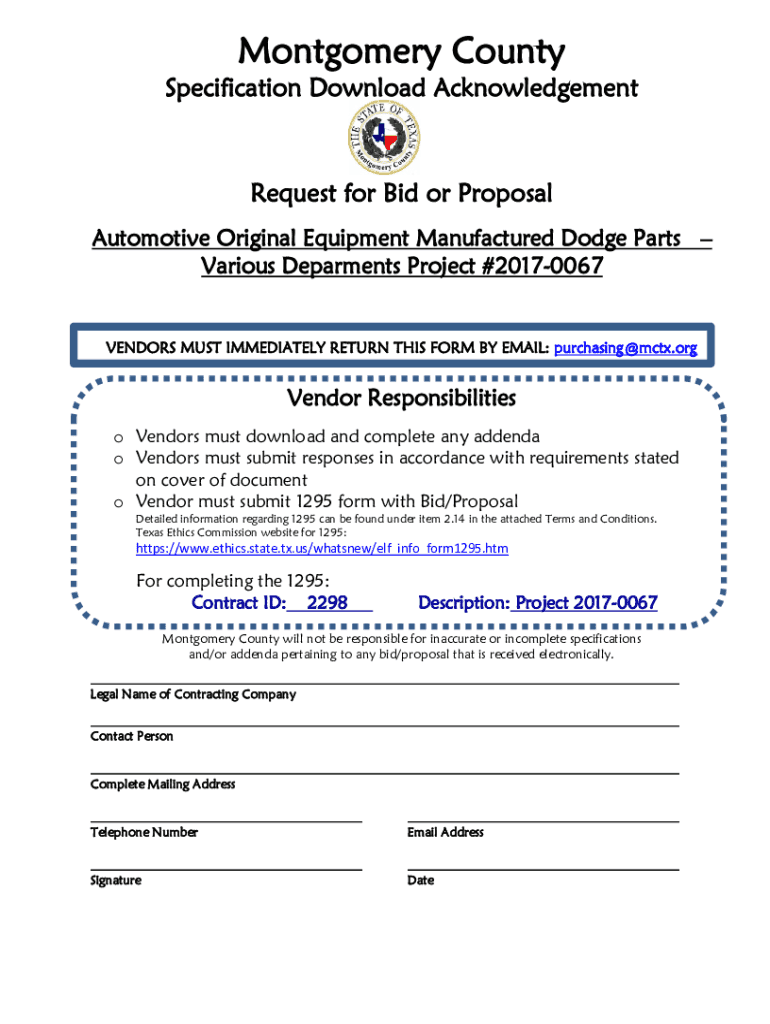 Montgomery County
Specification Download Acknowledgement

THE STATE OF TEXAS
Montgomery County

Request for Bid or Proposal

Automotive Original Equipment Manufactured Dodge Parts –
Various Deparments Project #2017-0067

VENDORS MUST IMMEDIATELY RETURN THIS FORM BY EMAIL: purchasing@mctx.org

Vendor Responsibilities

o Vendors must download and complete any addenda
o Vendors must submit responses in accordance with requirements stated on cover of document
o Vendor must submit 1295 form with Bid/Proposal
Detailed information regarding 1295 can be found under item 2.14 in the attached Terms and Conditions. Texas Ethics Commission website for 1295:
https://www.ethics.state.tx.us/whatsnew/elf_info_form1295.htm

For completing the 1295:
Contract ID: 2298 Description: Project 2017-0067

Montgomery County will not be responsible for inaccurate or incomplete specifications and/or addenda pertaining to any bid/proposal that is received electronically.

Legal Name of Contracting Company

Contact Person

Complete Mailing Address

Telephone Number

Email Address

Signature

Date